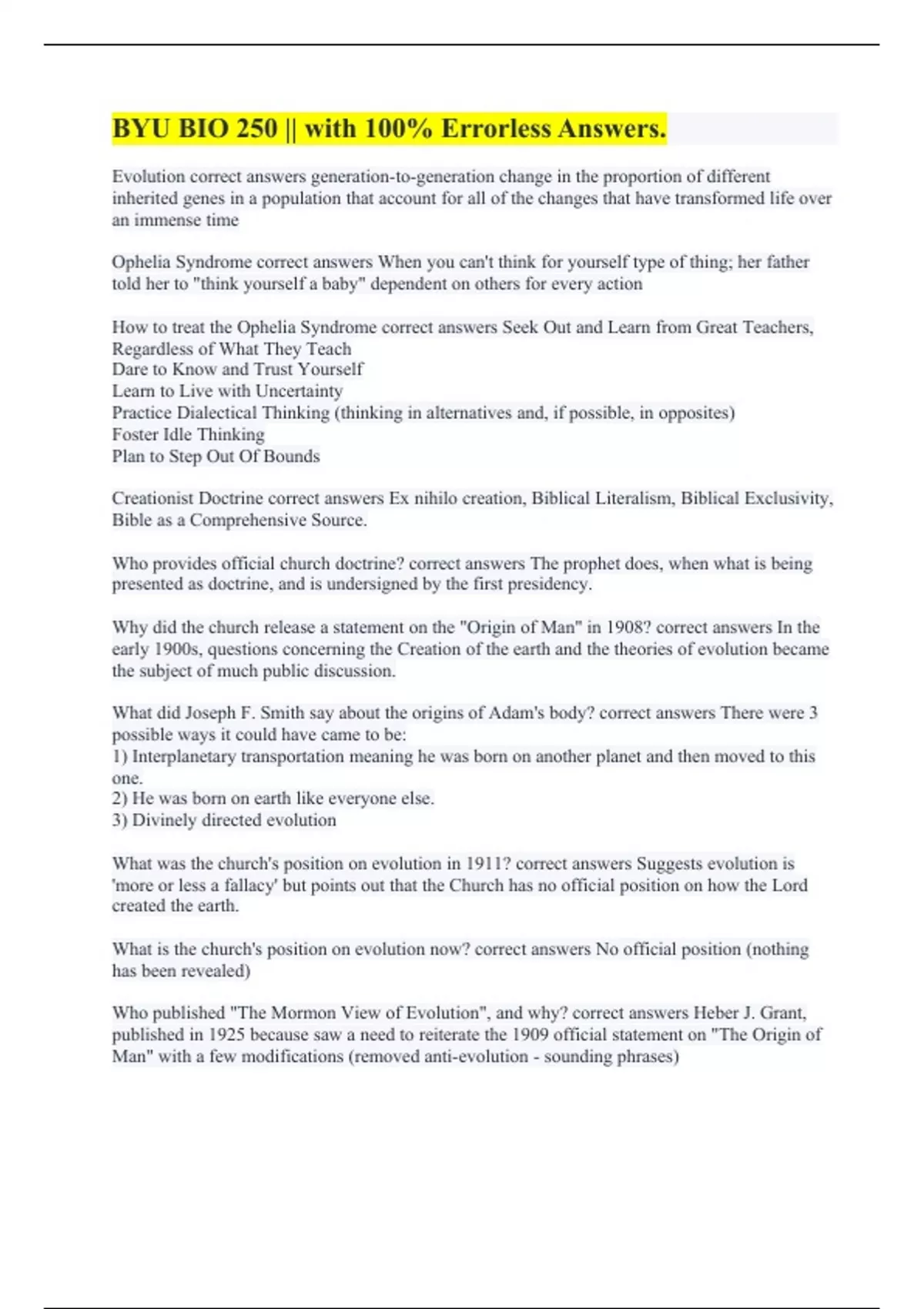 BYU BIO 250 || with 100% Errorless Answers.

Evolution correct answers generation-to-generation change in the proportion of different inherited genes in a population that account for all of the changes that have transformed life over an immense time

Ophelia Syndrome correct answers When you can't think for yourself type of thing; her father told her to "think yourself a baby" dependent on others for every action

How to treat the Ophelia Syndrome correct answers Seek Out and Learn from Great Teachers, Regardless of What They Teach
Dare to Know and Trust Yourself
Learn to Live with Uncertainty
Practice Dialectical Thinking (thinking in alternatives and, if possible, in opposites)
Foster Idle Thinking
Plan to Step Out Of Bounds

Creationist Doctrine correct answers Ex nihilo creation, Biblical Literalism, Biblical Exclusivity, Bible as a Comprehensive Source.

Who provides official church doctrine? correct answers The prophet does, when what is being presented as doctrine, and is undersigned by the first presidency.

Why did the church release a statement on the "Origin of Man" in 1908? correct answers In the early 1900s, questions concerning the Creation of the earth and the theories of evolution became the subject of much public discussion.

What did Joseph F. Smith say about the origins of Adam's body? correct answers There were 3 possible ways it could have came to be:
1) Interplanetary transportation meaning he was born on another planet and then moved to this one.
2) He was born on earth like everyone else.
3) Divinely directed evolution

What was the church's position on evolution in 1911? correct answers Suggests evolution is 'more or less a fallacy' but points out that the Church has no official position on how the Lord created the earth.

What is the church's position on evolution now? correct answers No official position (nothing has been revealed)

Who published "The Mormon View of Evolution", and why? correct answers Heber J. Grant, published in 1925 because saw a need to reiterate the 1909 official statement on "The Origin of Man" with a few modifications (removed anti-evolution - sounding phrases)